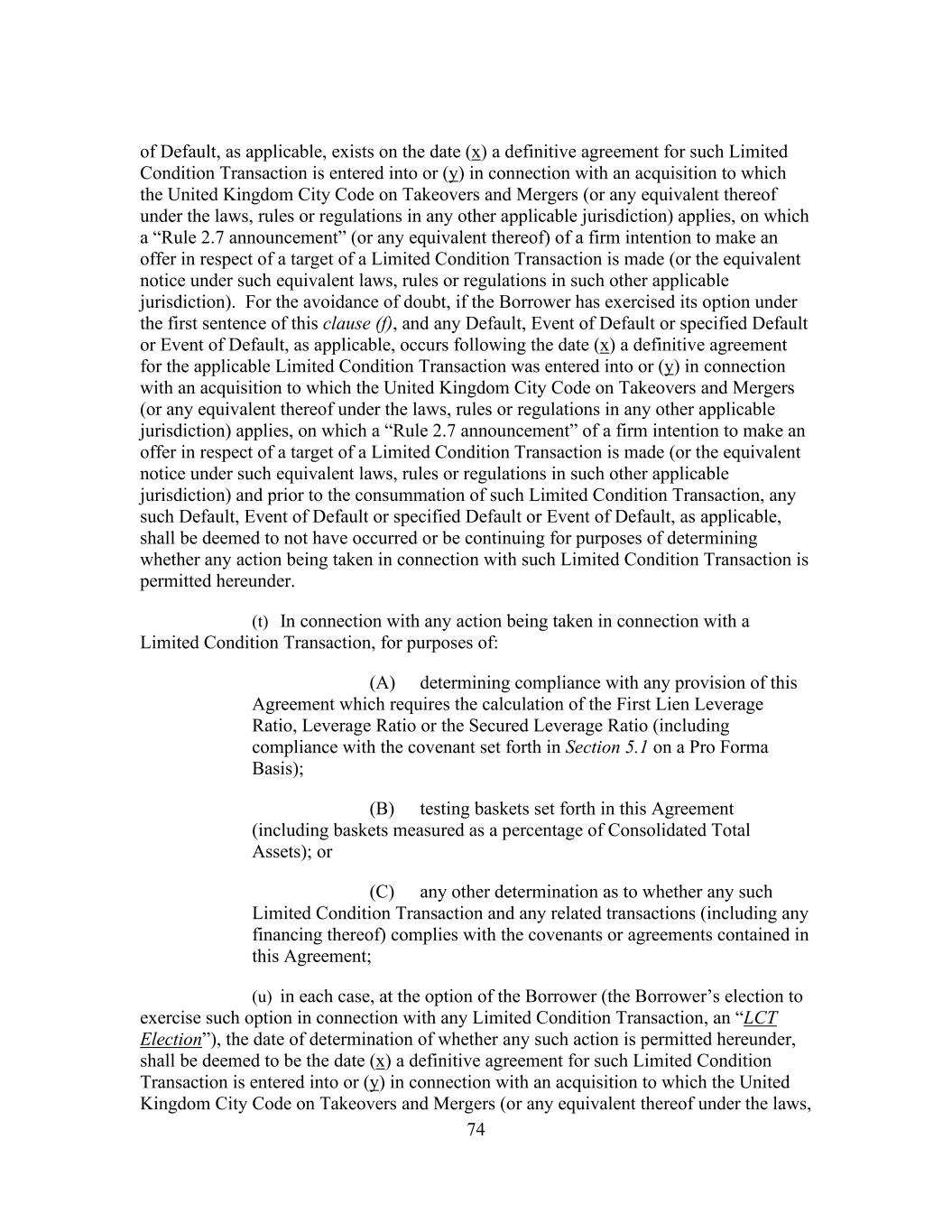 of Default, as applicable, exists on the date (x) a definitive agreement for such Limited Condition Transaction is entered into or (y) in connection with an acquisition to which the United Kingdom City Code on Takeovers and Mergers (or any equivalent thereof under the laws, rules or regulations in any other applicable jurisdiction) applies, on which a “Rule 2.7 announcement” (or any equivalent thereof) of a firm intention to make an offer in respect of a target of a Limited Condition Transaction is made (or the equivalent notice under such equivalent laws, rules or regulations in such other applicable jurisdiction). For the avoidance of doubt, if the Borrower has exercised its option under the first sentence of this clause (f), and any Default, Event of Default or specified Default or Event of Default, as applicable, occurs following the date (x) a definitive agreement for the applicable Limited Condition Transaction was entered into or (y) in connection with an acquisition to which the United Kingdom City Code on Takeovers and Mergers (or any equivalent thereof under the laws, rules or regulations in any other applicable jurisdiction) applies, on which a “Rule 2.7 announcement” of a firm intention to make an offer in respect of a target of a Limited Condition Transaction is made (or the equivalent notice under such equivalent laws, rules or regulations in such other applicable jurisdiction) and prior to the consummation of such Limited Condition Transaction, any such Default, Event of Default or specified Default or Event of Default, as applicable, shall be deemed to not have occurred or be continuing for purposes of determining whether any action being taken in connection with such Limited Condition Transaction is permitted hereunder.

(t) In connection with any action being taken in connection with a Limited Condition Transaction, for purposes of:

(A) determining compliance with any provision of this Agreement which requires the calculation of the First Lien Leverage Ratio, Leverage Ratio or the Secured Leverage Ratio (including compliance with the covenant set forth in Section 5.1 on a Pro Forma Basis);

(B) testing baskets set forth in this Agreement (including baskets measured as a percentage of Consolidated Total Assets); or

(C) any other determination as to whether any such Limited Condition Transaction and any related transactions (including any financing thereof) complies with the covenants or agreements contained in this Agreement;

(u) in each case, at the option of the Borrower (the Borrower’s election to exercise such option in connection with any Limited Condition Transaction, an “LCT Election”), the date of determination of whether any such action is permitted hereunder, shall be deemed to be the date (x) a definitive agreement for such Limited Condition Transaction is entered into or (y) in connection with an acquisition to which the United Kingdom City Code on Takeovers and Mergers (or any equivalent thereof under the laws,

74